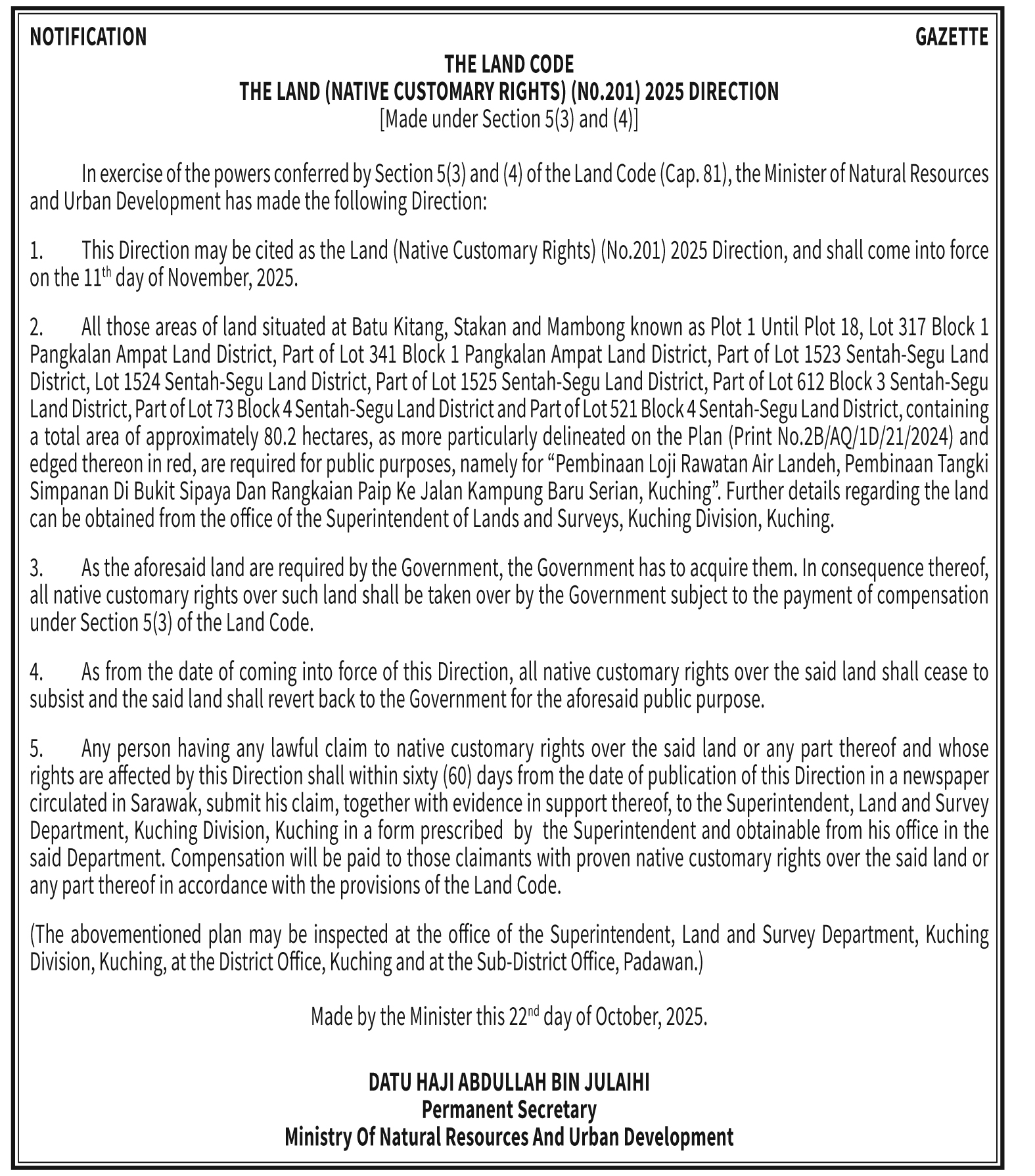 NOTIFICATION GAZETTE

THE LAND CODE
THE LAND (NATIVE CUSTOMARY RIGHTS) (N0.201) 2025 DIRECTION
[Made under Section 5(3) and (4)]

In exercise of the powers conferred by Section 5(3) and (4) of the Land Code (Cap. 81), the Minister of Natural Resources and Urban Development has made the following Direction:

1. This Direction may be cited as the Land (Native Customary Rights) (No.201) 2025 Direction, and shall come into force on the 11$^{th}$ day of November, 2025.

2. All those areas of land situated at Batu Kitang, Stakan and Mambong known as Plot 1 Until Plot 18, Lot 317 Block 1 Pangkalan Ampat Land District, Part of Lot 341 Block 1 Pangkalan Ampat Land District, Part of Lot 1523 Sentah-Segu Land District, Lot 1524 Sentah-Segu Land District, Part of Lot 1525 Sentah-Segu Land District, Part of Lot 612 Block 3 Sentah-Segu Land District, Part of Lot 73 Block 4 Sentah-Segu Land District and Part of Lot 521 Block 4 Sentah-Segu Land District, containing a total area of approximately 80.2 hectares, as more particularly delineated on the Plan (Print No.2B/AQ/1D/21/2024) and edged thereon in red, are required for public purposes, namely for “Pembinaan Loji Rawatan Air Landeh, Pembinaan Tangki Simpanan Di Bukit Sipaya Dan Rangkaian Paip Ke Jalan Kampung Baru Serian, Kuching”. Further details regarding the land can be obtained from the office of the Superintendent of Lands and Surveys, Kuching Division, Kuching.

3. As the aforesaid land are required by the Government, the Government has to acquire them. In consequence thereof, all native customary rights over such land shall be taken over by the Government subject to the payment of compensation under Section 5(3) of the Land Code.

4. As from the date of coming into force of this Direction, all native customary rights over the said land shall cease to subsist and the said land shall revert back to the Government for the aforesaid public purpose.

5. Any person having any lawful claim to native customary rights over the said land or any part thereof and whose rights are affected by this Direction shall within sixty (60) days from the date of publication of this Direction in a newspaper circulated in Sarawak, submit his claim, together with evidence in support thereof, to the Superintendent, Land and Survey Department, Kuching Division, Kuching in a form prescribed by the Superintendent and obtainable from his office in the said Department. Compensation will be paid to those claimants with proven native customary rights over the said land or any part thereof in accordance with the provisions of the Land Code.

(The abovementioned plan may be inspected at the office of the Superintendent, Land and Survey Department, Kuching Division, Kuching, at the District Office, Kuching and at the Sub-District Office, Padawan.)

Made by the Minister this 22$^{nd}$ day of October, 2025.

DATU HAJI ABDULLAH BIN JULAIHI
Permanent Secretary
Ministry Of Natural Resources And Urban Development